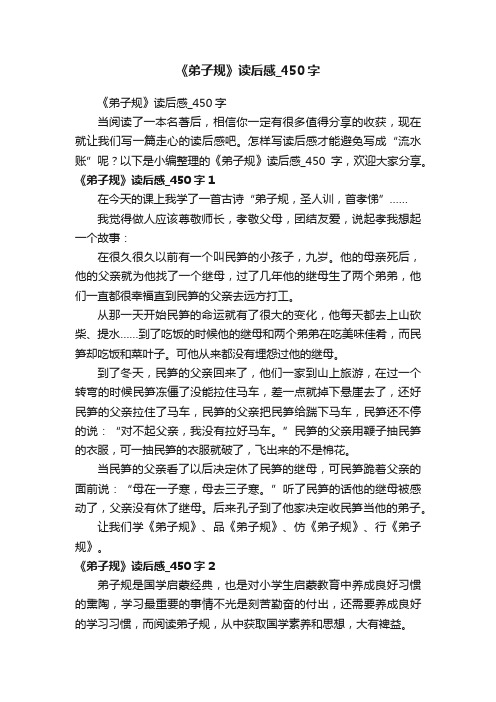 《弟子规》读后感_450字

《弟子规》读后感_450字

当阅读了一本名著后，相信你一定有很多值得分享的收获，现在就让我们写一篇走心的读后感吧。怎样写读后感才能避免写成“流水账”呢？以下是小编整理的《弟子规》读后感_450 字，欢迎大家分享。

《弟子规》读后感_450字1

在今天的课上我学了一首古诗“弟子规，圣人训，首孝悌”……

我觉得做人应该尊敬师长，孝敬父母，团结友爱，说起孝我想起一个故事：

在很久很久以前有一个叫民笋的小孩子，九岁。他的母亲死后，他的父亲就为他找了一个继母，过了几年他的继母生了两个弟弟，他们一直都很幸福直到民笋的父亲去远方打工。

从那一天开始民笋的命运就有了很大的变化，他每天都去上山砍柴、提水……到了吃饭的时候他的继母和两个弟弟在吃美味佳肴，而民笋却吃饭和菜叶子。可他从来都没有埋怨过他的继母。

到了冬天，民笋的父亲回来了，他们一家到山上旅游，在过一个转弯的时候民笋冻僵了没能拉住马车，差一点就掉下悬崖去了，还好民笋的父亲拉住了马车，民笋的父亲把民笋给踹下马车，民笋还不停的说：“对不起父亲，我没有拉好马车。”民笋的父亲用鞭子抽民笋的衣服，可一抽民笋的衣服就破了，飞出来的不是棉花。

当民笋的父亲看了以后决定休了民笋的继母，可民笋跪着父亲的面前说：“母在一子寒，母去三子寒。”听了民笋的话他的继母被感动了，父亲没有休了继母。后来孔子到了他家决定收民笋当他的弟子。

让我们学《弟子规》、品《弟子规》、仿《弟子规》、行《弟子规》。

《弟子规》读后感_450字2

弟子规是国学启蒙经典，也是对小学生启蒙教育中养成良好习惯的熏陶，学习最重要的事情不光是刻苦勤奋的付出，还需要养成良好的学习习惯，而阅读弟子规，从中获取国学素养和思想，大有裨益。